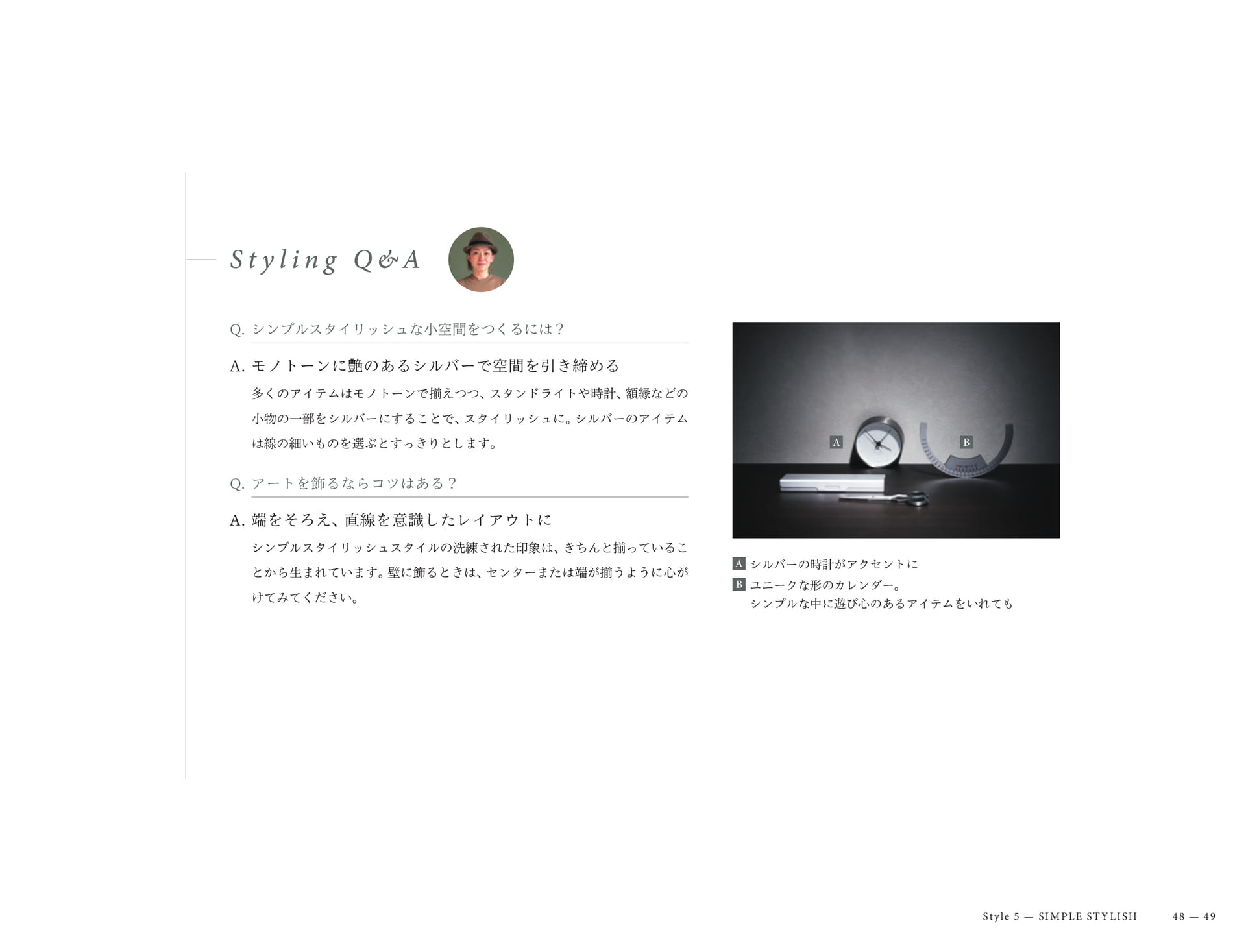 Styling Q&A

Q. シンプルスタイリッシュな小空間をつくるには？

A. モノトーンに艶のあるシルバーで空間を引き締める

多くのアイテムはモノトーンで揃えつつ、スタンドライトや時計、額縁などの小物の一部をシルバーにすることで、スタイリッシュに。シルバーのアイテムは線の細いものを選ぶとすっきりとします。

Q. アートを飾るならコツはある？

A. 端をそろえ、直線を意識したレイアウトに

シンプルスタイリッシュスタイルの洗練された印象は、きちんと揃っていることから生まれています。壁に飾るときは、センターまたは端が揃うように心がけてみてください。

A

B

A シルバーの時計がアクセントに

B ユニークな形のカレンダー。
シンプルな中に遊び心のあるアイテムをいれても

Style 5 — SIMPLE STYLISH 48 — 49